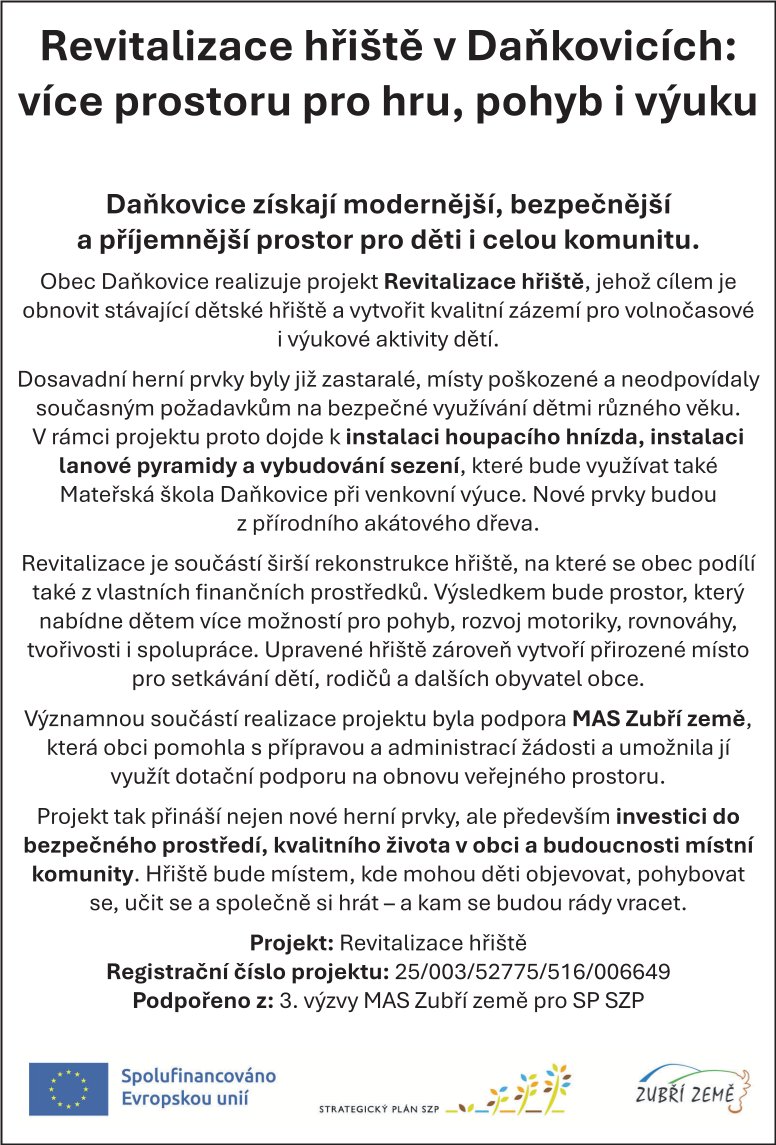 Revitalizace hřiště v Daňkovicích: více prostoru pro hru, pohyb i výuku

Daňkovice získají modernější, bezpečnější a příjemnější prostor pro děti i celou komunitu.

Obec Daňkovice realizuje projekt Revitalizace hřiště, jehož cílem je obnovit stávající dětské hřiště a vytvořit kvalitní zázemí pro volnočasové i výukové aktivity dětí.

Dosavadní herní prvky byly již zastaralé, místy poškozené a neodpovídaly současným požadavkům na bezpečné využívání dětmi různého věku. V rámci projektu proto dojde k instalaci houpacího hnízda, instalaci lanové pyramidy a vybudování sezení, které bude využívat také Mateřská škola Daňkovice při venkovní výuce. Nové prvky budou z přírodního akátového dřeva.

Revitalizace je součástí širší rekonstrukce hřiště, na které se obec podílí také z vlastních finančních prostředků. Výsledkem bude prostor, který nabídne dětem více možností pro pohyb, rozvoj motoriky, rovnováhy, tvořivosti i spolupráce. Upravené hřiště zároveň vytvoří přirozené místo pro setkávání dětí, rodičů a dalších obyvatel obce.

Významnou součástí realizace projektu byla podpora MAS Zubří země, která obci pomohla s přípravou a administrací žádosti a umožnila jí využít dotační podporu na obnovu veřejného prostoru.

Projekt tak přináší nejen nové herní prvky, ale především investici do bezpečného prostředí, kvalitního života v obci a budoucnosti místní komunity. Hřiště bude místem, kde mohou děti objevovat, pohybovat se, učit se a společně si hrát – a kam se budou rády vracet.

Projekt: Revitalizace hřiště
Registrační číslo projektu: 25/003/52775/516/006649
Podpořeno z: 3. výzvy MAS Zubří země pro SP SZP

Spolufinancováno Evropskou unií

STRATEGICKÝ PLÁN SZP

ZUBŘÍ ZEMĚ